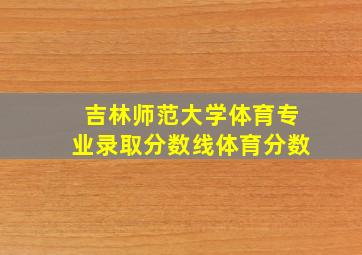 吉林师范大学体育专业录取分数线体育分数